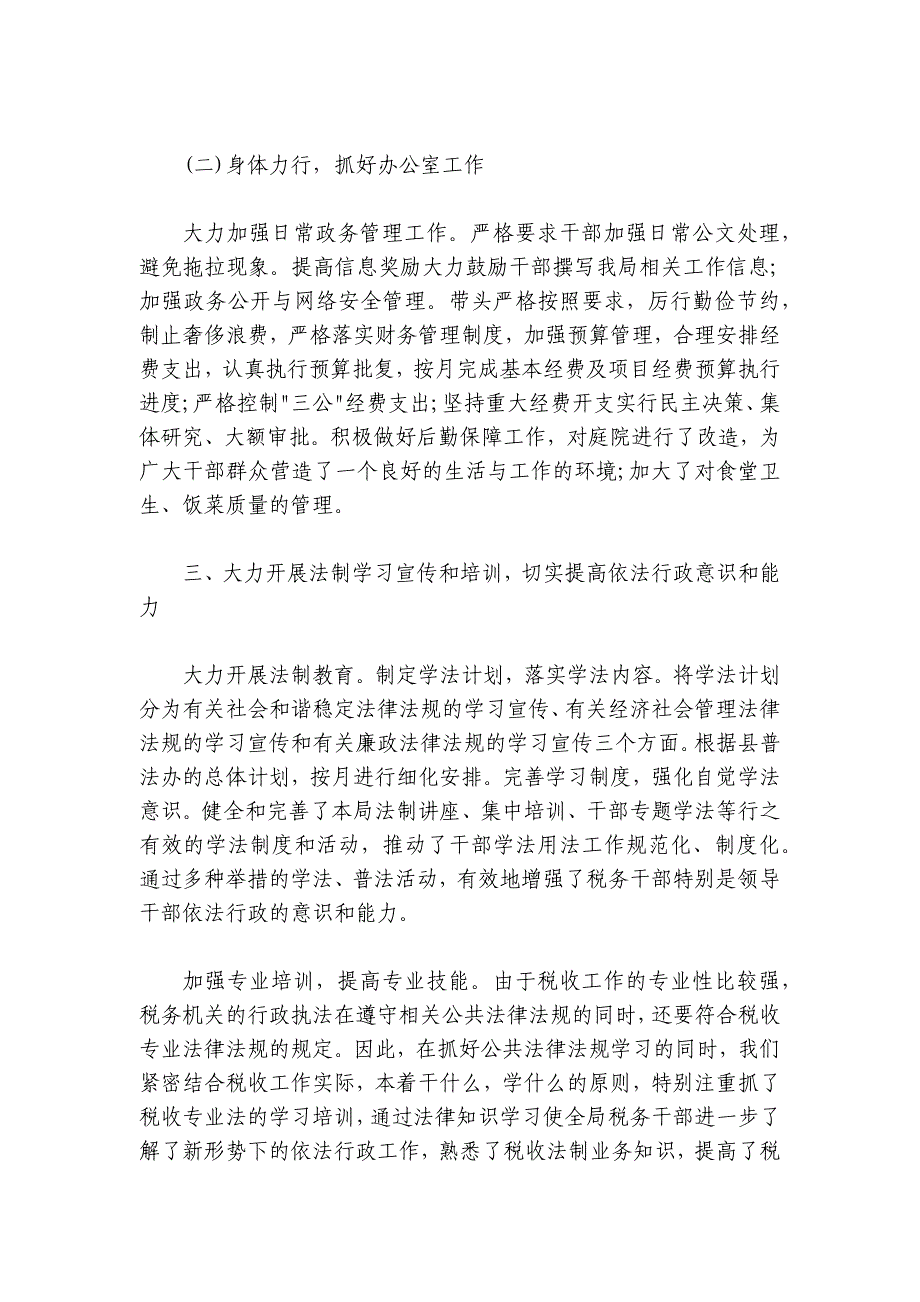 (二)身体力行，抓好办公室工作

大力加强日常政务管理工作。严格要求干部加强日常公文处理，避免拖拉现象。提高信息奖励大力鼓励干部撰写我局相关工作信息;加强政务公开与网络安全管理。带头严格按照要求，厉行勤俭节约，制止奢侈浪费，严格落实财务管理制度，加强预算管理，合理安排经费支出，认真执行预算批复，按月完成基本经费及项目经费预算执行进度;严格控制"三公"经费支出;坚持重大经费开支实行民主决策、集体研究、大额审批。积极做好后勤保障工作，对庭院进行了改造，为广大干部群众营造了一个良好的生活与工作的环境;加大了对食堂卫生、饭菜质量的管理。

三、大力开展法制学习宣传和培训，切实提高依法行政意识和能力

大力开展法制教育。制定学法计划，落实学法内容。将学法计划分为有关社会和谐稳定法律法规的学习宣传、有关经济社会管理法律法规的学习宣传和有关廉政法律法规的学习宣传三个方面。根据县普法办的总体计划，按月进行细化安排。完善学习制度，强化自觉学法意识。健全和完善了本局法制讲座、集中培训、干部专题学法等行之有效的学法制度和活动，推动了干部学法用法工作规范化、制度化。通过多种举措的学法、普法活动，有效地增强了税务干部特别是领导干部依法行政的意识和能力。

加强专业培训，提高专业技能。由于税收工作的专业性比较强，税务机关的行政执法在遵守相关公共法律法规的同时，还要符合税收专业法律法规的规定。因此，在抓好公共法律法规学习的同时，我们紧密结合税收工作实际，本着干什么，学什么的原则，特别注重抓了税收专业法的学习培训，通过法律知识学习使全局税务干部进一步了解了新形势下的依法行政工作，熟悉了税收法制业务知识，提高了税